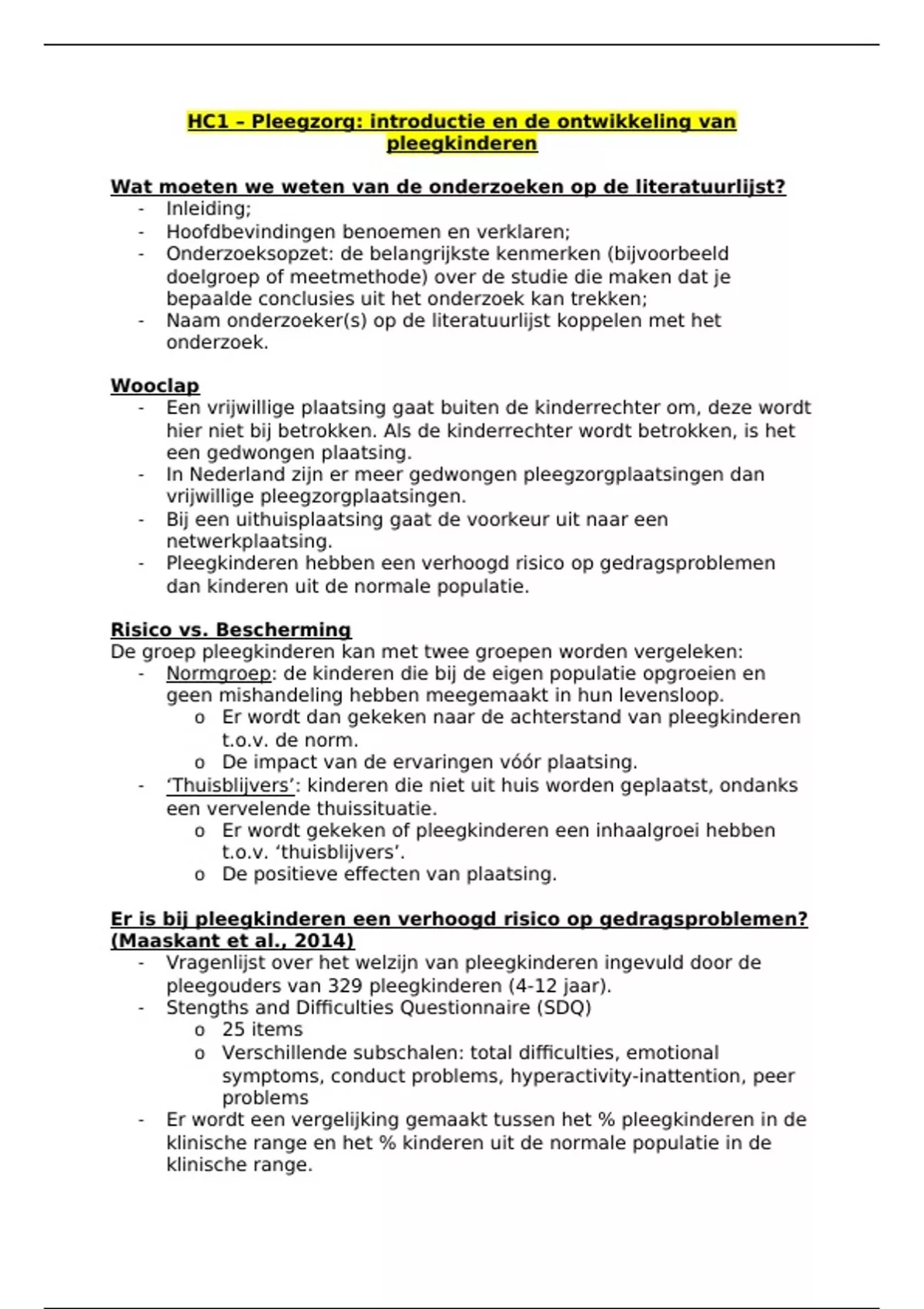 HC1 – Pleegzorg: introductie en de ontwikkeling van pleegkinderen

Wat moeten we weten van de onderzoeken op de literatuurlijst?
- Inleiding;
- Hoofdbevindingen benoemen en verklaren;
- Onderzoeksopzet: de belangrijkste kenmerken (bijvoorbeeld doelgroep of meetmethode) over de studie die maken dat je bepaalde conclusies uit het onderzoek kan trekken;
- Naam onderzoeker(s) op de literatuurlijst koppelen met het onderzoek.

Wooclap
- Een vrijwillige plaatsing gaat buiten de kinderrechter om, deze wordt hier niet bij betrokken. Als de kinderrechter wordt betrokken, is het een gedwongen plaatsing.
- In Nederland zijn er meer gedwongen pleegzorgplaatsingen dan vrijwillige pleegzorgplaatsingen.
- Bij een uithuisplaatsing gaat de voorkeur uit naar een netwerkplaatsing.
- Pleegkinderen hebben een verhoogd risico op gedragsproblemen dan kinderen uit de normale populatie.

Risico vs. Bescherming
De groep pleegkinderen kan met twee groepen worden vergeleken:
- Normgroep: de kinderen die bij de eigen populatie opgroeien en geen mishandeling hebben meegemaakt in hun levensloop.
  o Er wordt dan gekeken naar de achterstand van pleegkinderen t.o.v. de norm.
  o De impact van de ervaringen vóór plaatsing.
- ‘Thuisblijvers’: kinderen die niet uit huis worden geplaatst, ondanks een vervelende thuissituatie.
  o Er wordt gekeken of pleegkinderen een inhaalgroei hebben t.o.v. ‘thuisblijvers’.
  o De positieve effecten van plaatsing.

Er is bij pleegkinderen een verhoogd risico op gedragsproblemen? (Maaskant et al., 2014)
- Vragenlijst over het welzijn van pleegkinderen ingevuld door de pleegouders van 329 pleegkinderen (4-12 jaar).
- Stengths and Difficulties Questionnaire (SDQ)
  o 25 items
  o Verschillende subschalen: total difficulties, emotional symptoms, conduct problems, hyperactivity-inattention, peer problems
- Er wordt een vergelijking gemaakt tussen het % pleegkinderen in de klinische range en het % kinderen uit de normale populatie in de klinische range.